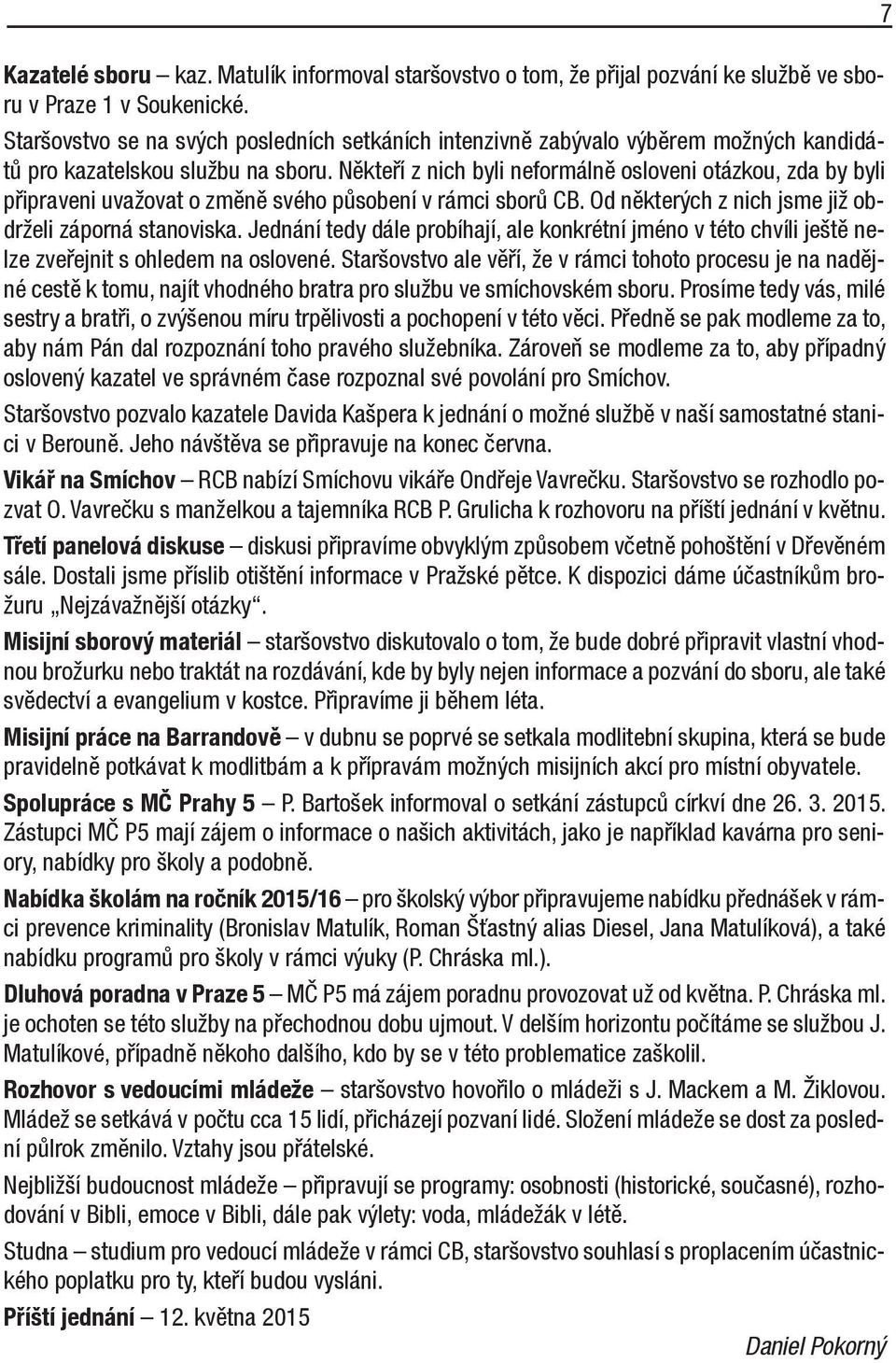 7

Kazatelé sboru – kaz. Matulík informoval staršovstvo o tom, že přijal pozvání ke službě ve sboru v Praze 1 v Soukenické.

Staršovstvo se na svých posledních setkáních intenzivně zabývalo výběrem možných kandidátů pro kazatelskou službu na sboru. Někteří z nich byli neformálně osloveni otázkou, zda by byli připraveni uvažovat o změně svého působení v rámci sborů CB. Od některých z nich jsme již obdrželi záporná stanoviska. Jednání tedy dále probíhají, ale konkrétní jméno v této chvíli ještě nelze zveřejnit s ohledem na oslovené. Staršovstvo ale věří, že v rámci tohoto procesu je na nadějné cestě k tomu, najít vhodného bratra pro službu ve smíchovském sboru. Prosíme tedy vás, milé sestry a bratři, o zvýšenou míru trpělivosti a pochopení v této věci. Předně se pak modleme za to, aby nám Pán dal rozpoznání toho pravého služebníka. Zároveň se modleme za to, aby případný oslovený kazatel ve správném čase rozpoznal své povolání pro Smíchov.

Staršovstvo pozvalo kazatele Davida Kašpera k jednání o možné službě v naší samostatné stanici v Berouně. Jeho návštěva se připravuje na konec června.

Vikář na Smíchov – RCB nabízí Smíchovu vikáře Ondřeje Vavrečku. Staršovstvo se rozhodlo pozvat O. Vavrečku s manželkou a tajemníka RCB P. Grulicha k rozhovoru na příští jednání v květnu.

Třetí panelová diskuse – diskusi připravíme obvyklým způsobem včetně pohoštění v Dřevěném sále. Dostali jsme příslib otištění informace v Pražské pětce. K dispozici dáme účastníkům brožuru „Nejzávažnější otázky“.

Misijní sborový materiál – staršovstvo diskutovalo o tom, že bude dobré připravit vlastní vhodnou brožurku nebo traktát na rozdávání, kde by byly nejen informace a pozvání do sboru, ale také svědectví a evangelium v kostce. Připravíme ji během léta.

Misijní práce na Barrandově – v dubnu se poprvé se setkala modlitební skupina, která se bude pravidelně potkávat k modlitbám a k přípravám možných misijních akcí pro místní obyvatele.

Spolupráce s MČ Prahy 5 – P. Bartošek informoval o setkání zástupců církví dne 26. 3. 2015. Zástupci MČ P5 mají zájem o informace o našich aktivitách, jako je například kavárna pro seniory, nabídky pro školy a podobně.

Nabídka školám na ročník 2015/16 – pro školský výbor připravujeme nabídku přednášek v rámci prevence kriminality (Bronislav Matulík, Roman Šťastný alias Diesel, Jana Matulíková), a také nabídku programů pro školy v rámci výuky (P. Chráska ml.).

Dluhová poradna v Praze 5 – MČ P5 má zájem poradnu provozovat už od května. P. Chráska ml. je ochoten se této služby na přechodnou dobu ujmout. V delším horizontu počítáme se službou J. Matulíkové, případně někoho dalšího, kdo by se v této problematice zaškolil.

Rozhovor s vedoucími mládeže – staršovstvo hovořilo o mládeži s J. Mackem a M. Žiklovou. Mládež se setkává v počtu cca 15 lidí, přicházejí pozvaní lidé. Složení mládeže se dost za poslední půlrok změnilo. Vztahy jsou přátelské.

Nejbližší budoucnost mládeže – připravují se programy: osobnosti (historické, současné), rozhodování v Bibli, emoce v Bibli, dále pak výlety: voda, mládežák v létě.

Studna – studium pro vedoucí mládeže v rámci CB, staršovstvo souhlasí s proplacením účastnického poplatku pro ty, kteří budou vysláni.

Příští jednání – 12. května 2015

Daniel Pokorný